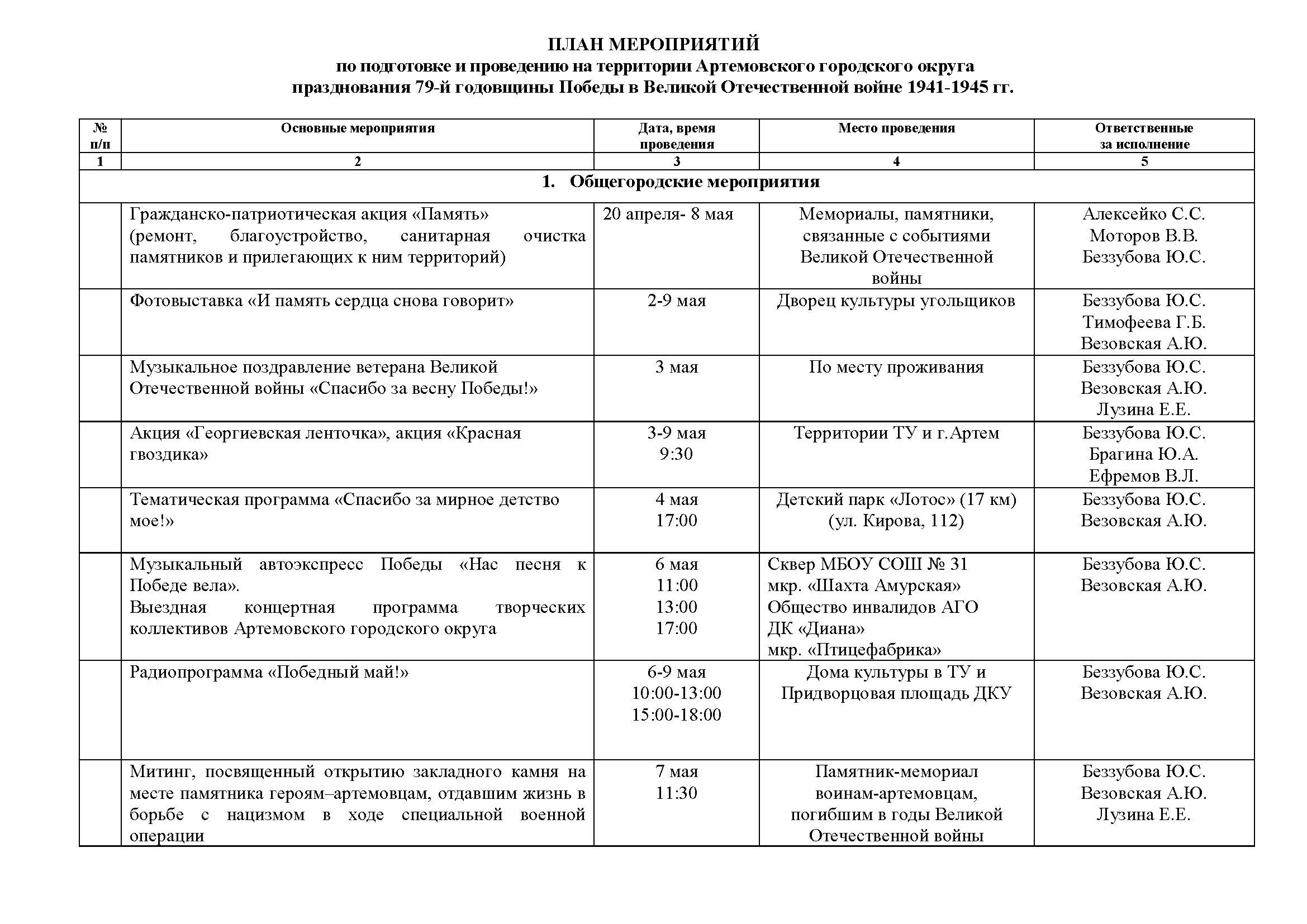 ПЛАН МЕРОПРИЯТИЙ
по подготовке и проведению на территории Артемовского городского округа
празднования 79-й годовщины Победы в Великой Отечественной войне 1941-1945 гг.

| № п/п | Основные мероприятия | Дата, время проведения | Место проведения | Ответственные за исполнение |
|---|---|---|---|---|
| 1 | 2 | 3 | 4 | 5 |
| 1. Общегородские мероприятия | | | | |
| | Гражданско-патриотическая акция «Память» (ремонт, благоустройство, санитарная очистка памятников и прилегающих к ним территорий) | 20 апреля- 8 мая | Мемориалы, памятники, связанные с событиями Великой Отечественной войны | Алексейко С.С. Моторов В.В. Беззубова Ю.С. |
| | Фотовыставка «И память сердца снова говорит» | 2-9 мая | Дворец культуры угольщиков | Беззубова Ю.С. Тимофеева Г.Б. Везовская А.Ю. |
| | Музыкальное поздравление ветерана Великой Отечественной войны «Спасибо за весну Победы!» | 3 мая | По месту проживания | Беззубова Ю.С. Везовская А.Ю. Лузина Е.Е. |
| | Акция «Георгиевская ленточка», акция «Красная гвоздика» | 3-9 мая 9:30 | Территории ТУ и г.Артем | Беззубова Ю.С. Брагина Ю.А. Ефремов В.Л. |
| | Тематическая программа «Спасибо за мирное детство мое!» | 4 мая 17:00 | Детский парк «Лотос» (17 км) (ул. Кирова, 112) | Беззубова Ю.С. Везовская А.Ю. |
| | Музыкальный автоэкспресс Победы «Нас песня к Победе вела». Выездная концертная программа творческих коллективов Артемовского городского округа | 6 мая 11:00 13:00 17:00 | Сквер МБОУ СОШ № 31 мкр. «Шахта Амурская» Общество инвалидов АГО ДК «Диана» мкр. «Птицефабрика» | Беззубова Ю.С. Везовская А.Ю. |
| | Радиопрограмма «Победный май!» | 6-9 мая 10:00-13:00 15:00-18:00 | Дома культуры в ТУ и Придворцовая площадь ДКУ | Беззубова Ю.С. Везовская А.Ю. |
| | Митинг, посвященный открытию закладного камня на месте памятника героям–артемовцам, отдавшим жизнь в борьбе с нацизмом в ходе специальной военной операции | 7 мая 11:30 | Памятник-мемориал воинам-артемовцам, погибшим в годы Великой Отечественной войны | Беззубова Ю.С. Везовская А.Ю. Лузина Е.Е. |